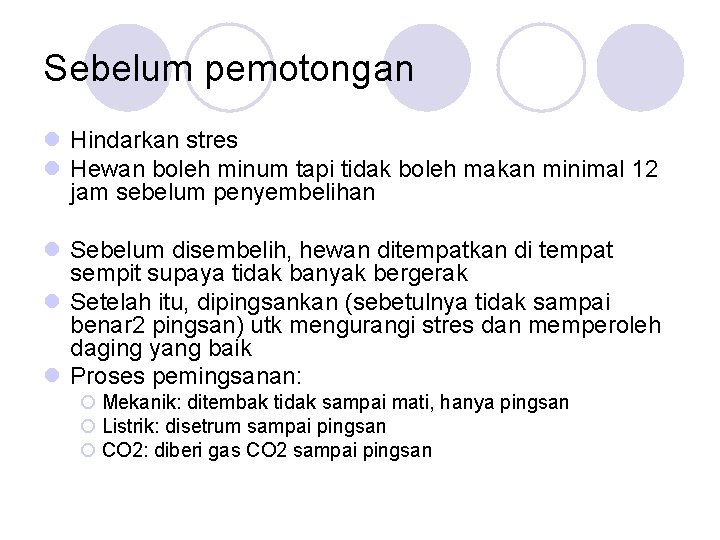 Sebelum pemotongan

- Hindarkan stres
- Hewan boleh minum tapi tidak boleh makan minimal 12 jam sebelum penyembelihan

- Sebelum disembelih, hewan ditempatkan di tempat sempit supaya tidak banyak bergerak
- Setelah itu, dipingsankan (sebetulnya tidak sampai benar2 pingsan) utk mengurangi stres dan memperoleh daging yang baik
- Proses pemingsanan:
  - Mekanik: ditembak tidak sampai mati, hanya pingsan
  - Listrik: disetrum sampai pingsan
  - CO2: diberi gas CO2 sampai pingsan